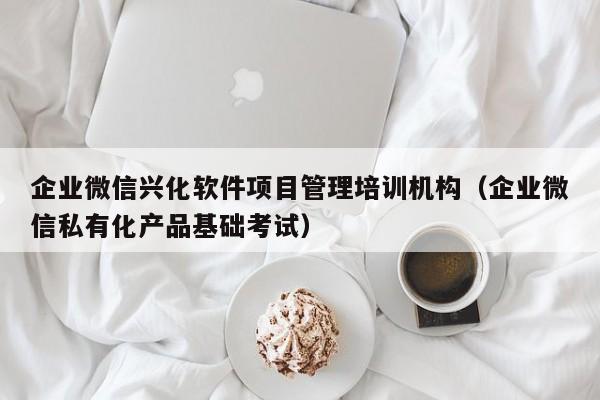 企业微信兴化软件项目管理培训机构（企业微信私有化产品基础考试）